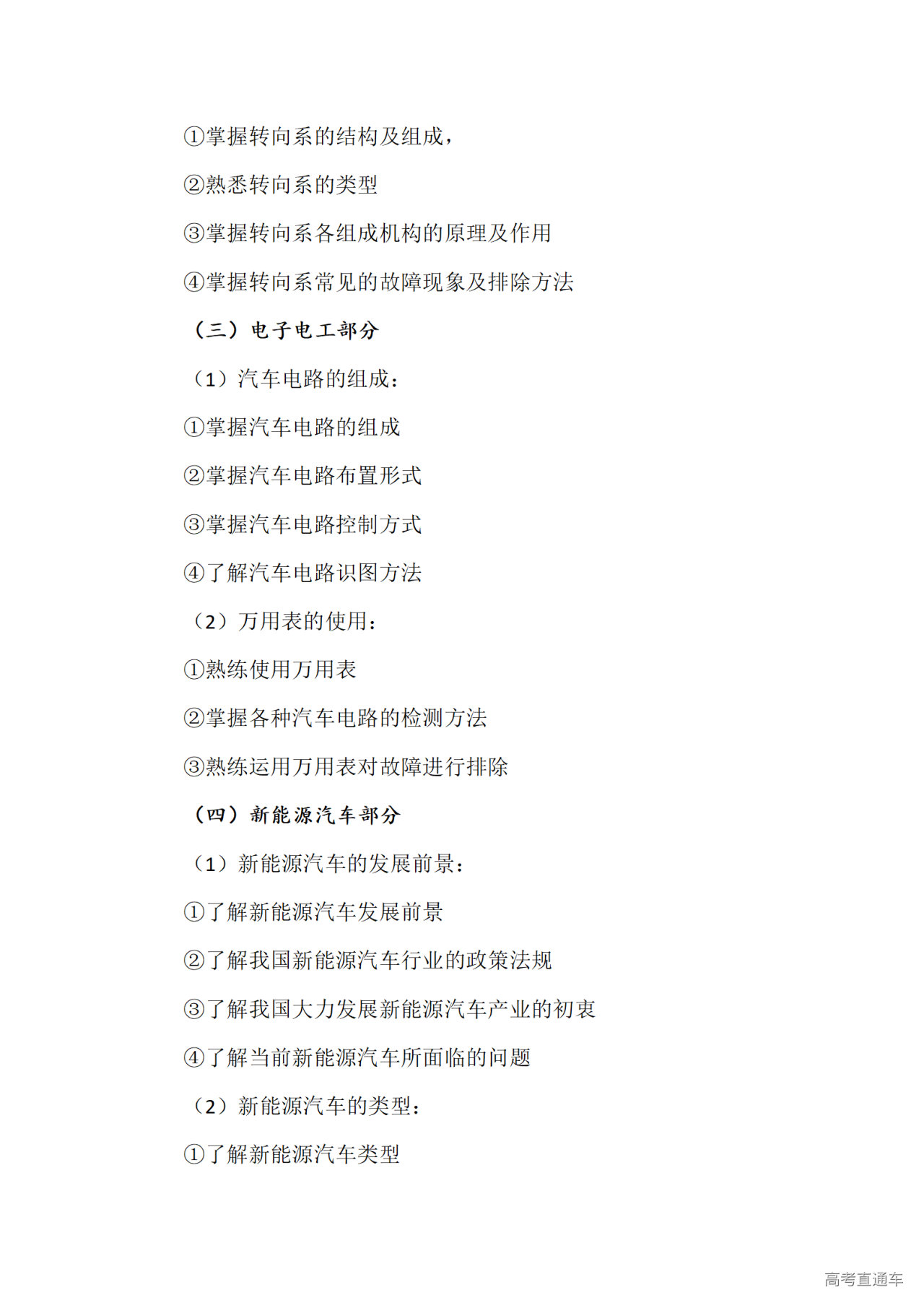 ①掌握转向系的结构及组成，

②熟悉转向系的类型

③掌握转向系各组成机构的原理及作用

④掌握转向系常见的故障现象及排除方法

（三）电子电工部分

（1）汽车电路的组成：

①掌握汽车电路的组成

②掌握汽车电路布置形式

③掌握汽车电路控制方式

④了解汽车电路识图方法

（2）万用表的使用：

①熟练使用万用表

②掌握各种汽车电路的检测方法

③熟练运用万用表对故障进行排除

（四）新能源汽车部分

（1）新能源汽车的发展前景：

①了解新能源汽车发展前景

②了解我国新能源汽车行业的政策法规

③了解我国大力发展新能源汽车产业的初衷

④了解当前新能源汽车所面临的问题

（2）新能源汽车的类型：

①了解新能源汽车类型

高考直通车